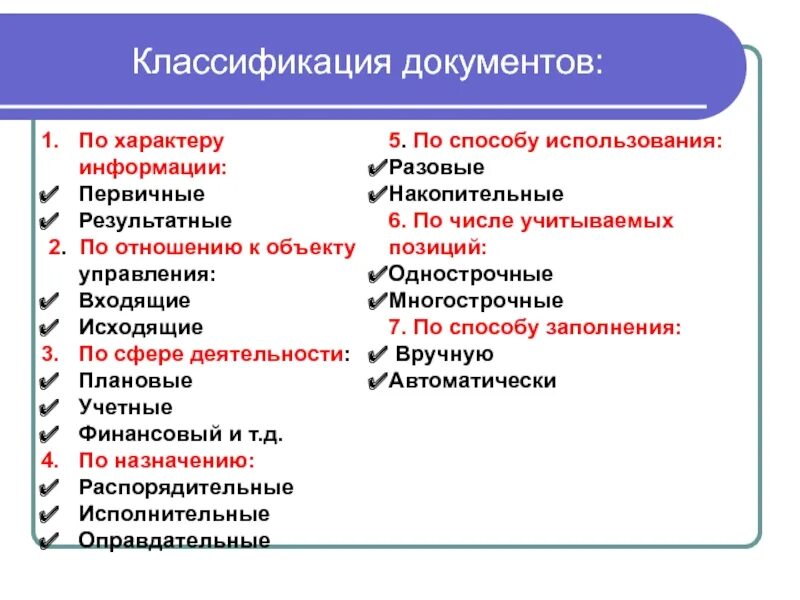 Классификация документов:

1. По характеру информации:
✔ Первичные
✔ Результатные
2. По отношению к объекту управления:
✔ Входящие
✔ Исходящие
3. По сфере деятельности:
✔ Плановые
✔ Учетные
✔ Финансовый и т.д.
4. По назначению:
✔ Распорядительные
✔ Исполнительные
✔ Оправдательные

5. По способу использования:
✔Разовые
✔Накопительные
6. По числе учитываемых позиций:
✔Однострочные
✔Многострочные
7. По способу заполнения:
✔ Вручную
✔Автоматически